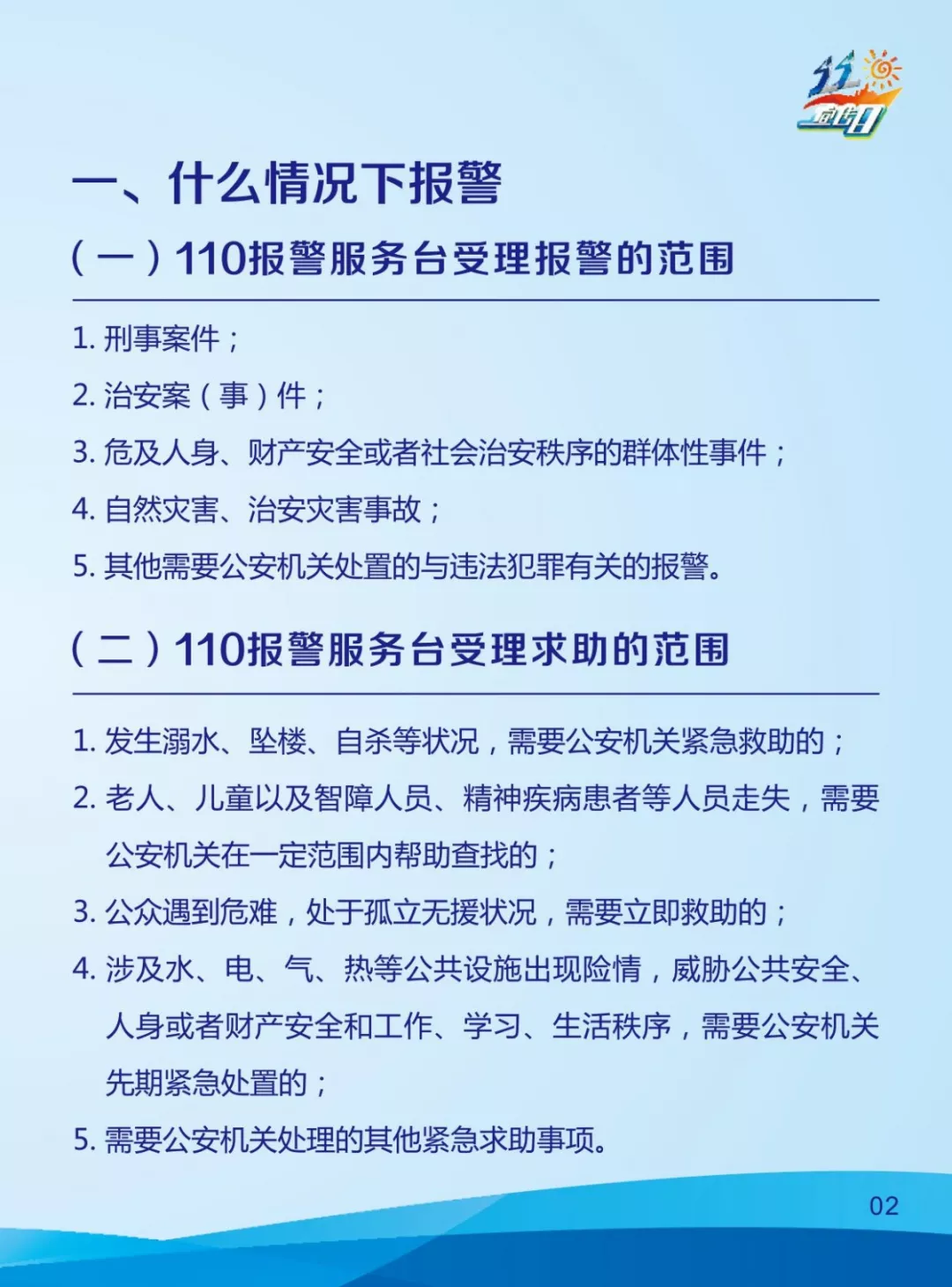 一、什么情况下报警

（一）110报警服务台受理报警的范围

1.刑事案件；

2.治安案（事）件；

3.危及人身、财产安全或者社会治安秩序的群体性事件；

4.自然灾害、治安灾害事故；

5.其他需要公安机关处置的与违法犯罪有关的报警。

（二）110报警服务台受理求助的范围

1.发生溺水、坠楼、自杀等状况，需要公安机关紧急救助的；

2.老人、儿童以及智障人员、精神疾病患者等人员走失，需要公安机关在一定范围内帮助查找的；

3.公众遇到危难，处于孤立无援状况，需要立即救助的；

4.涉及水、电、气、热等公共设施出现险情，威胁公共安全、人身或者财产安全和工作、学习、生活秩序，需要公安机关先期紧急处置的；

5.需要公安机关处理的其他紧急求助事项。

02